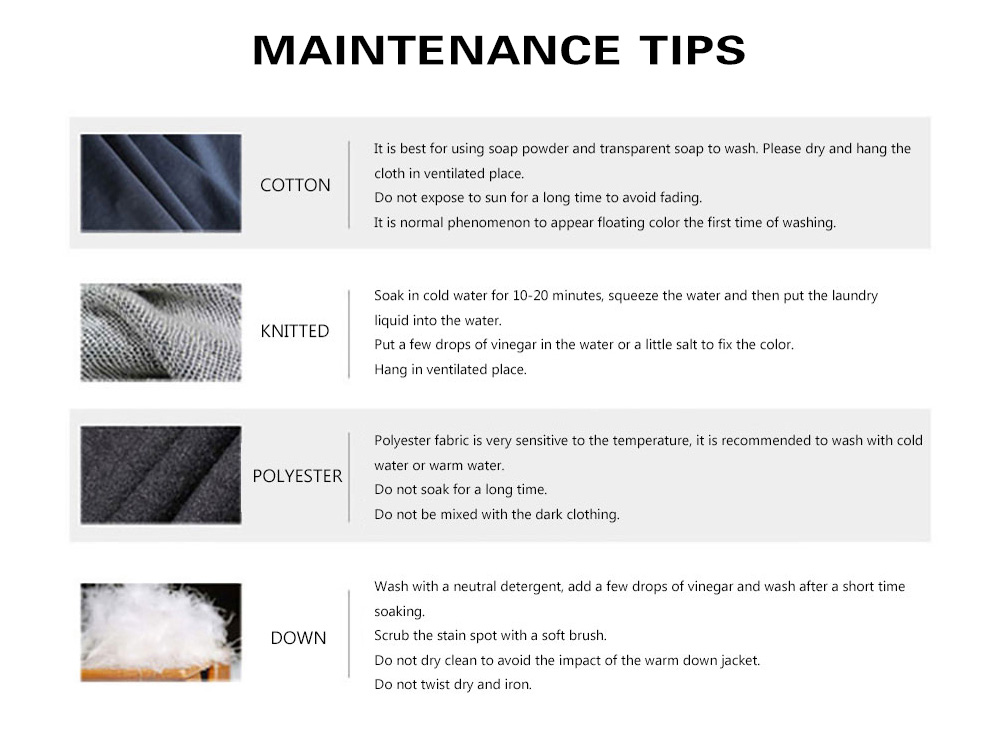 MAINTENANCE TIPS

COTTON

It is best for using soap powder and transparent soap to wash. Please dry and hang the cloth in ventilated place.
Do not expose to sun for a long time to avoid fading.
It is normal phenomenon to appear floating color the first time of washing.

KNITTED

Soak in cold water for 10-20 minutes, squeeze the water and then put the laundry liquid into the water.
Put a few drops of vinegar in the water or a little salt to fix the color.
Hang in ventilated place.

POLYESTER

Polyester fabric is very sensitive to the temperature, it is recommended to wash with cold water or warm water.
Do not soak for a long time.
Do not be mixed with the dark clothing.

DOWN

Wash with a neutral detergent, add a few drops of vinegar and wash after a short time soaking.
Scrub the stain spot with a soft brush.
Do not dry clean to avoid the impact of the warm down jacket.
Do not twist dry and iron.